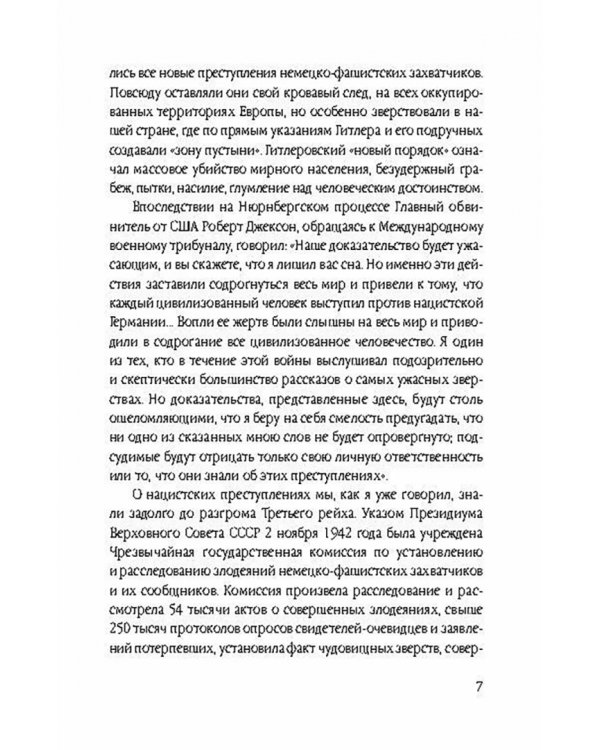 лись все новые преступления немецко-фашистских захватчиков. Повсюду оставляли они свой кровавый след, на всех оккупированных территориях Европы, но особенно зверствовали в нашей стране, где по прямым указаниям Гитлера и его подручных создавали «зону пустыни». Гитлеровский «новый порядок» означал массовое убийство мирного населения, безудержный грабеж, пытки, насилие, глумление над человеческим достоинством.

Впоследствии на Нюрнбергском процессе Главный обвинитель от США Роберт Джексон, обращаясь к Международному военному трибуналу, говорил: «Наше доказательство будет ужасающим, и вы скажете, что я лишил вас сна. Но именно эти действия заставили содрогнуться весь мир и привели к тому, что каждый цивилизованный человек выступил против нацистской Германии... Вопли ее жертв были слышны на весь мир и приводили в содрогание все цивилизованное человечество. Я один из тех, кто в течение этой войны выслушивал подозрительно и скептически большинство рассказов о самых ужасных зверствах. Но доказательства, представленные здесь, будут столь ошеломляющими, что я беру на себя смелость предугадать, что ни одно из сказанных мною слов не будет опровергнуто; подсудимые будут отрицать только свою личную ответственность или то, что они знали об этих преступлениях».

О нацистских преступлениях мы, как я уже говорил, знали задолго до разгрома Третьего рейха. Указом Президиума Верховного Совета СССР 2 ноября 1942 года была учреждена Чрезвычайная государственная комиссия по установлению и расследованию злодеяний немецко-фашистских захватчиков и их сообщников. Комиссия произвела расследование и рассмотрела 54 тысячи актов о совершенных злодеяниях, свыше 250 тысяч протоколов опросов свидетелей-очевидцев и заявлений потерпевших, установила факт чудовищных зверств, совер-

7